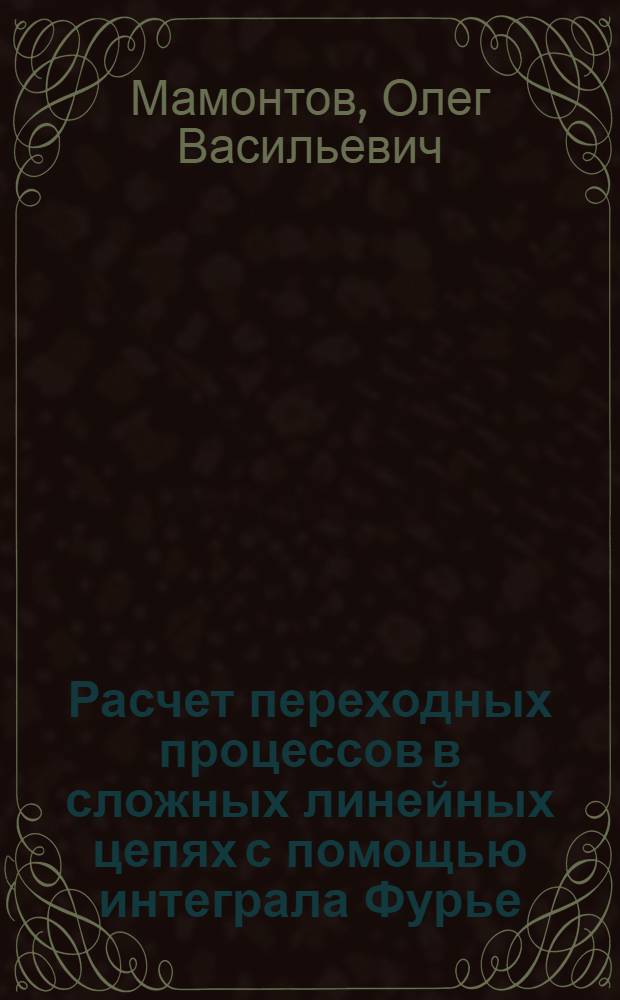 Мамонтов, Олег Васильевич

Расчет переходных процессов в сложных линейных цепях с помощью интеграла Фурье